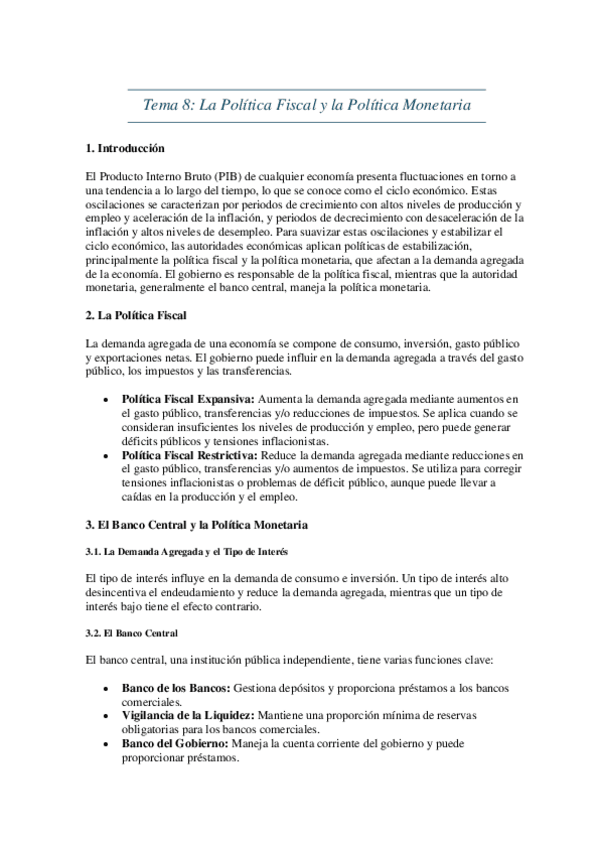 Tema 8: La Política Fiscal y la Política Monetaria

1. Introducción

El Producto Interno Bruto (PIB) de cualquier economía presenta fluctuaciones en torno a una tendencia a lo largo del tiempo, lo que se conoce como el ciclo económico. Estas oscilaciones se caracterizan por periodos de crecimiento con altos niveles de producción y empleo y aceleración de la inflación, y periodos de decrecimiento con desaceleración de la inflación y altos niveles de desempleo. Para suavizar estas oscilaciones y estabilizar el ciclo económico, las autoridades económicas aplican políticas de estabilización, principalmente la política fiscal y la política monetaria, que afectan a la demanda agregada de la economía. El gobierno es responsable de la política fiscal, mientras que la autoridad monetaria, generalmente el banco central, maneja la política monetaria.

2. La Política Fiscal

La demanda agregada de una economía se compone de consumo, inversión, gasto público y exportaciones netas. El gobierno puede influir en la demanda agregada a través del gasto público, los impuestos y las transferencias.

• Política Fiscal Expansiva: Aumenta la demanda agregada mediante aumentos en el gasto público, transferencias y/o reducciones de impuestos. Se aplica cuando se consideran insuficientes los niveles de producción y empleo, pero puede generar déficits públicos y tensiones inflacionistas.
• Política Fiscal Restrictiva: Reduce la demanda agregada mediante reducciones en el gasto público, transferencias y/o aumentos de impuestos. Se utiliza para corregir tensiones inflacionistas o problemas de déficit público, aunque puede llevar a caídas en la producción y el empleo.

3. El Banco Central y la Política Monetaria

3.1. La Demanda Agregada y el Tipo de Interés

El tipo de interés influye en la demanda de consumo e inversión. Un tipo de interés alto desincentiva el endeudamiento y reduce la demanda agregada, mientras que un tipo de interés bajo tiene el efecto contrario.

3.2. El Banco Central

El banco central, una institución pública independiente, tiene varias funciones clave:

• Banco de los Bancos: Gestiona depósitos y proporciona préstamos a los bancos comerciales.
• Vigilancia de la Liquidez: Mantiene una proporción mínima de reservas obligatorias para los bancos comerciales.
• Banco del Gobierno: Maneja la cuenta corriente del gobierno y puede proporcionar préstamos.